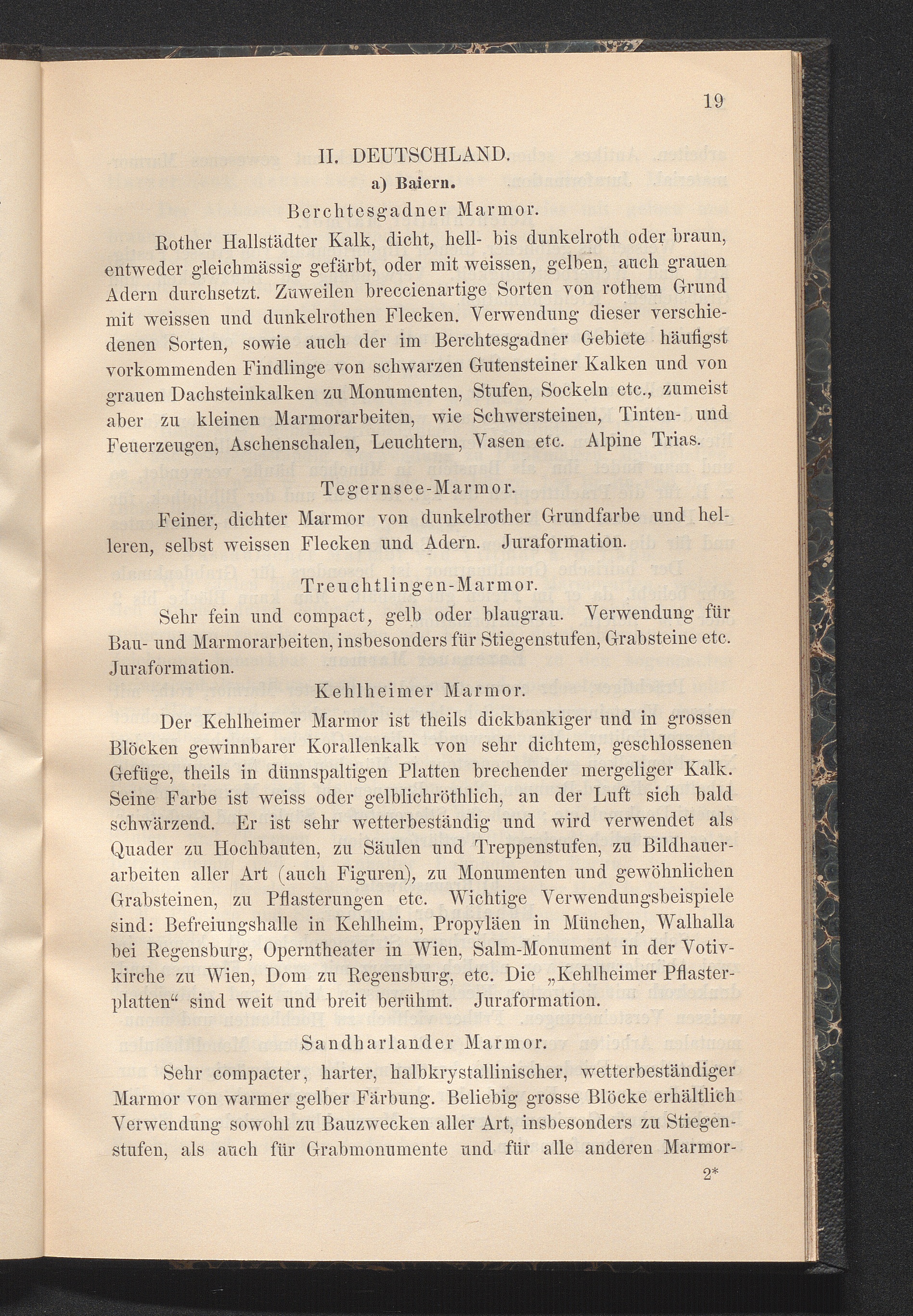 19

II. DEUTSCHLAND.

a) Baiern.

Berchtesgadner Marmor.

Rother Hallstädter Kalk, dicht, hell- bis dunkelroth oder braun, entweder gleichmässig gefärbt, oder mit weissen, gelben, auch grauen Adern durchsetzt. Zuweilen breccienartige Sorten von rothem Grund mit weissen und dunkelrothen Flecken. Verwendung dieser verschiedenen Sorten, sowie auch der im Berchtesgadner Gebiete häufigst vorkommenden Findlinge von schwarzen Gutensteiner Kalken und von grauen Dachsteinkalken zu Monumenten, Stufen, Sockeln etc., zumeist aber zu kleinen Marmorarbeiten, wie Schwersteinen, Tinten- und Feuerzeugen, Aschenschalen, Leuchtern, Vasen etc. Alpine Trias.

Tegernsee-Marmor.

Feiner, dichter Marmor von dunkelrother Grundfarbe und helleren, selbst weissen Flecken und Adern. Juraformation.

Treuchtlingen-Marmor.

Sehr fein und compact, gelb oder blaugrau. Verwendung für Bau- und Marmorarbeiten, insbesonders für Stiegenstufen, Grabsteine etc. Juraformation.

Kehlheimer Marmor.

Der Kehlheimer Marmor ist theils dickbankiger und in grossen Blöcken gewinnbarer Korallenkalk von sehr dichtem, geschlossenen Gefüge, theils in dünnspaltigen Platten brechender mergeliger Kalk. Seine Farbe ist weiss oder gelblichröthlich, an der Luft sich bald schwärzend. Er ist sehr wetterbeständig und wird verwendet als Quader zu Hochbauten, zu Säulen und Treppenstufen, zu Bildhauerarbeiten aller Art (auch Figuren), zu Monumenten und gewöhnlichen Grabsteinen, zu Pflasterungen etc. Wichtige Verwendungsbeispiele sind: Befreiungshalle in Kehlheim, Propyläen in München, Walhalla bei Regensburg, Operntheater in Wien, Salm-Monument in der Votivkirche zu Wien, Dom zu Regensburg, etc. Die „Kehlheimer Pflasterplatten“ sind weit und breit berühmt. Juraformation.

Sandharlander Marmor.

Sehr compacter, harter, halbkrystallinischer, wetterbeständiger Marmor von warmer gelber Färbung. Beliebig grosse Blöcke erhältlich Verwendung sowohl zu Bauzwecken aller Art, insbesonders zu Stiegenstufen, als auch für Grabmonumente und für alle anderen Marmor-

2*